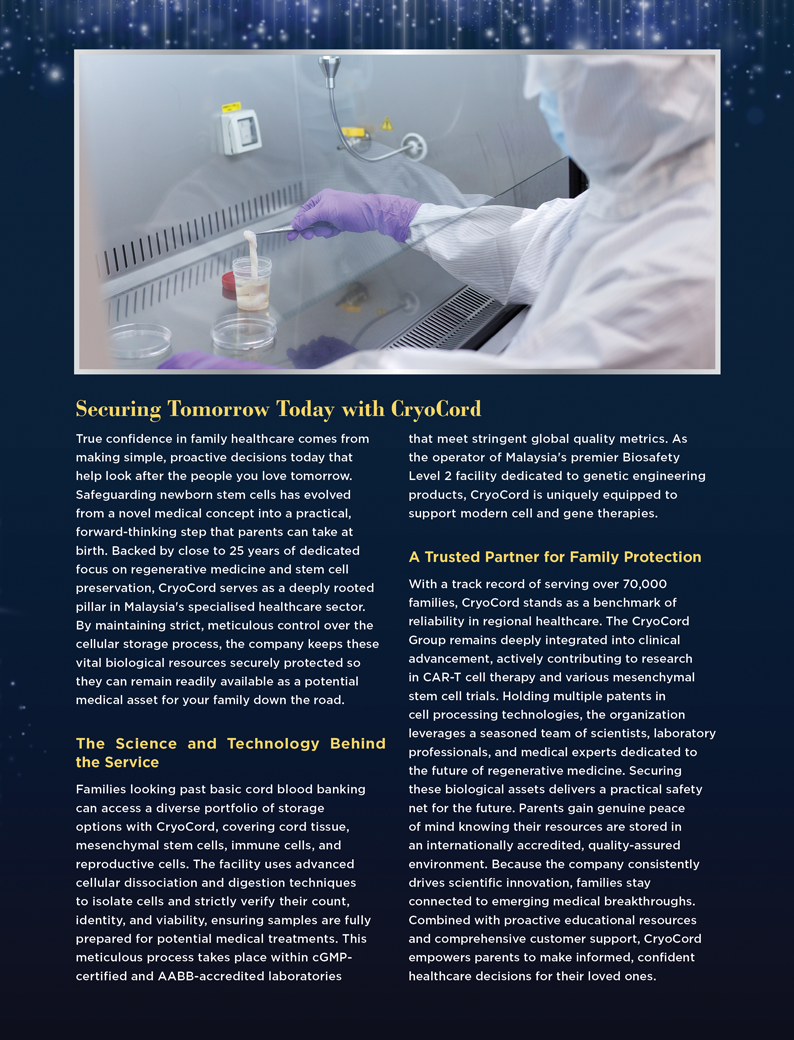 Securing Tomorrow Today with CryoCord

True confidence in family healthcare comes from making simple, proactive decisions today that help look after the people you love tomorrow. Safeguarding newborn stem cells has evolved from a novel medical concept into a practical, forward-thinking step that parents can take at birth. Backed by close to 25 years of dedicated focus on regenerative medicine and stem cell preservation, CryoCord serves as a deeply rooted pillar in Malaysia's specialised healthcare sector. By maintaining strict, meticulous control over the cellular storage process, the company keeps these vital biological resources securely protected so they can remain readily available as a potential medical asset for your family down the road.

The Science and Technology Behind the Service

Families looking past basic cord blood banking can access a diverse portfolio of storage options with CryoCord, covering cord tissue, mesenchymal stem cells, immune cells, and reproductive cells. The facility uses advanced cellular dissociation and digestion techniques to isolate cells and strictly verify their count, identity, and viability, ensuring samples are fully prepared for potential medical treatments. This meticulous process takes place within cGMP-certified and AABB-accredited laboratories that meet stringent global quality metrics. As the operator of Malaysia's premier Biosafety Level 2 facility dedicated to genetic engineering products, CryoCord is uniquely equipped to support modern cell and gene therapies.

A Trusted Partner for Family Protection

With a track record of serving over 70,000 families, CryoCord stands as a benchmark of reliability in regional healthcare. The CryoCord Group remains deeply integrated into clinical advancement, actively contributing to research in CAR-T cell therapy and various mesenchymal stem cell trials. Holding multiple patents in cell processing technologies, the organization leverages a seasoned team of scientists, laboratory professionals, and medical experts dedicated to the future of regenerative medicine. Securing these biological assets delivers a practical safety net for the future. Parents gain genuine peace of mind knowing their resources are stored in an internationally accredited, quality-assured environment. Because the company consistently drives scientific innovation, families stay connected to emerging medical breakthroughs. Combined with proactive educational resources and comprehensive customer support, CryoCord empowers parents to make informed, confident healthcare decisions for their loved ones.